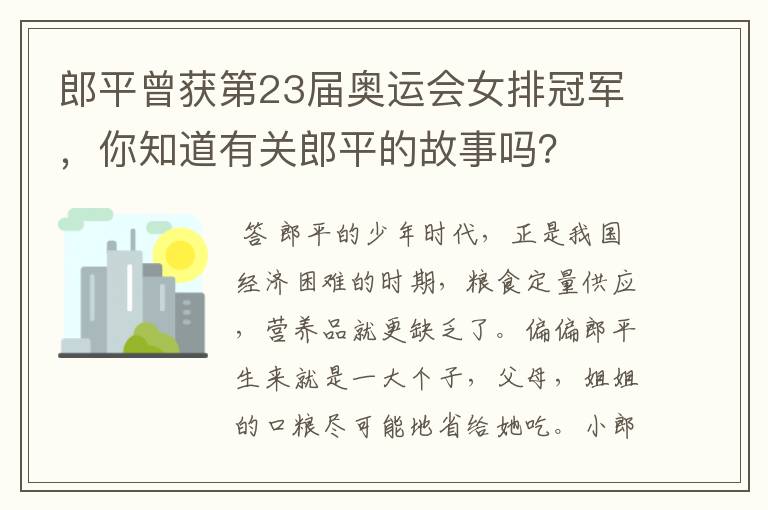 郎平曾获第23届奥运会女排冠军，你知道有关郎平的故事吗?

答 郎平的少年时代，正是我国经济困难的时期，粮食定量供应，营养品就更缺乏了。偏偏郎平生来就是一大个子，父母，姐姐的口粮尽可能地省给她吃。小郎